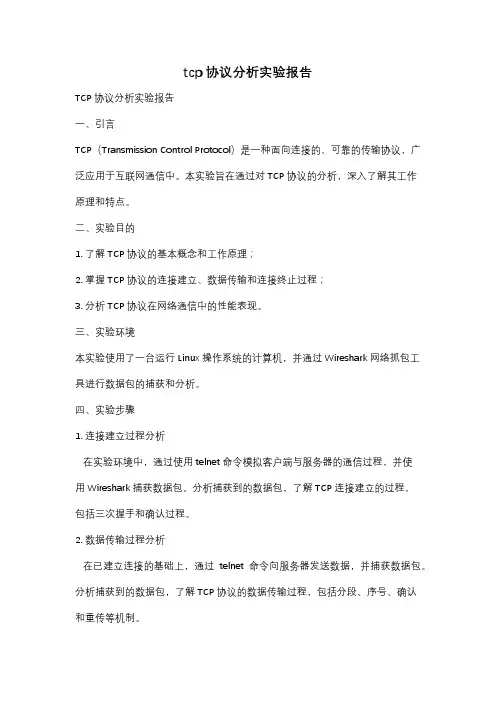 tcp 协议分析实验报告

TCP 协议分析实验报告

一、引言

TCP（Transmission Control Protocol）是一种面向连接的、可靠的传输协议，广泛应用于互联网通信中。本实验旨在通过对 TCP 协议的分析，深入了解其工作原理和特点。

二、实验目的

1. 了解 TCP 协议的基本概念和工作原理；

2. 掌握 TCP 协议的连接建立、数据传输和连接终止过程；

3. 分析 TCP 协议在网络通信中的性能表现。

三、实验环境

本实验使用了一台运行 Linux 操作系统的计算机，并通过 Wireshark 网络抓包工具进行数据包的捕获和分析。

四、实验步骤

1. 连接建立过程分析

在实验环境中，通过使用 telnet 命令模拟客户端与服务器的通信过程，并使用 Wireshark 捕获数据包。分析捕获到的数据包，了解 TCP 连接建立的过程，包括三次握手和确认过程。

2. 数据传输过程分析

在已建立连接的基础上，通过 telnet 命令向服务器发送数据，并捕获数据包。分析捕获到的数据包，了解 TCP 协议的数据传输过程，包括分段、序号、确认和重传等机制。